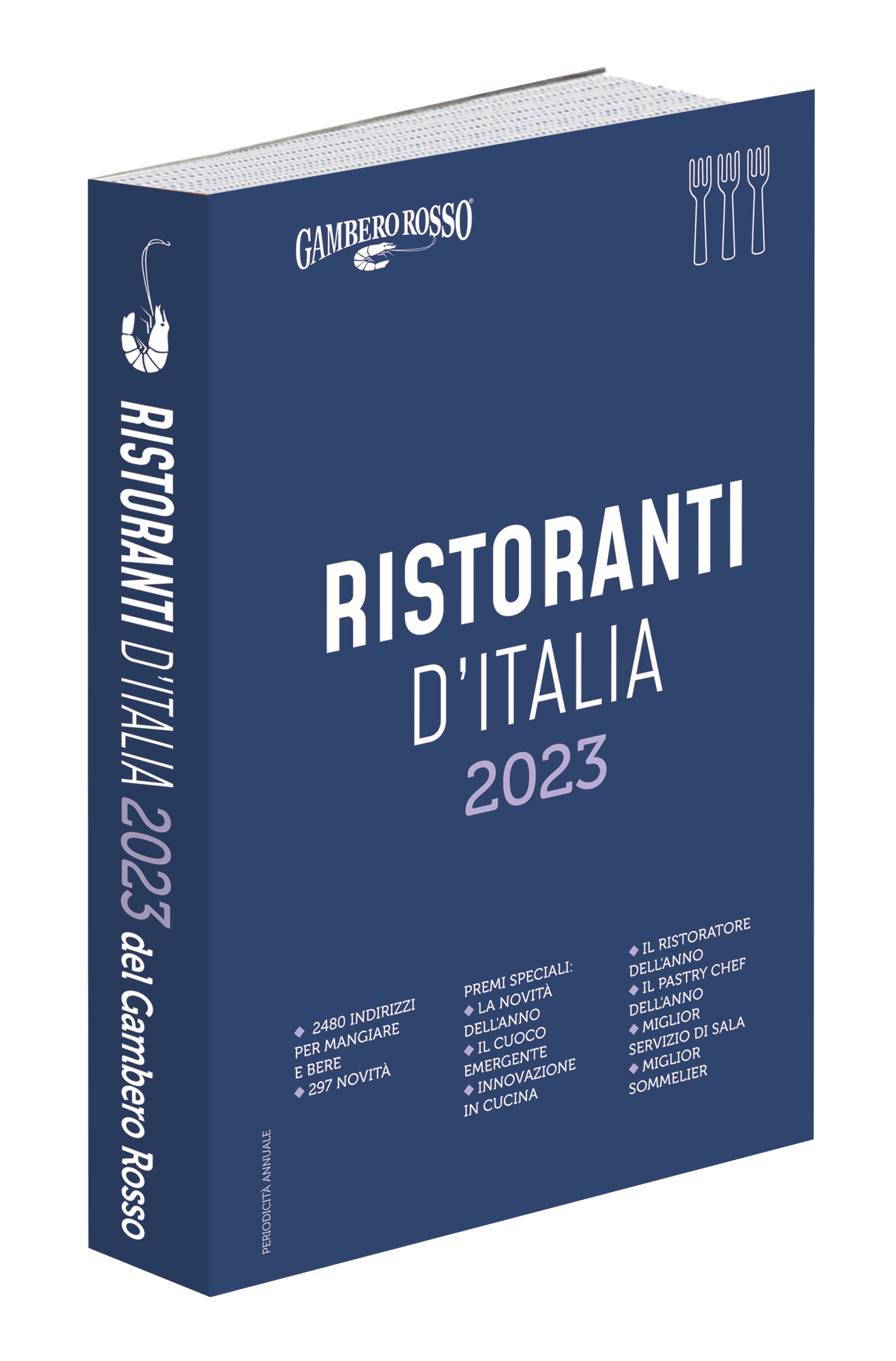 RISTORANTI D'ITALIA 2023 del Gambero Rosso

GAMBERO ROSSO®

RISTORANTI
D'ITALIA
2023

◆ 2480 INDIRIZZI PER MANGIARE E BERE
◆ 297 NOVITÀ

PREMI SPECIALI:
◆ LA NOVITÀ DELL'ANNO
◆ IL CUOCO EMERGENTE
◆ INNOVAZIONE IN CUCINA

◆ IL RISTORATORE DELL'ANNO
◆ IL PASTRY CHEF DELL'ANNO
◆ MIGLIOR SERVIZIO DI SALA
◆ MIGLIOR SOMMELIER

PERIODICITÀ ANNUALE